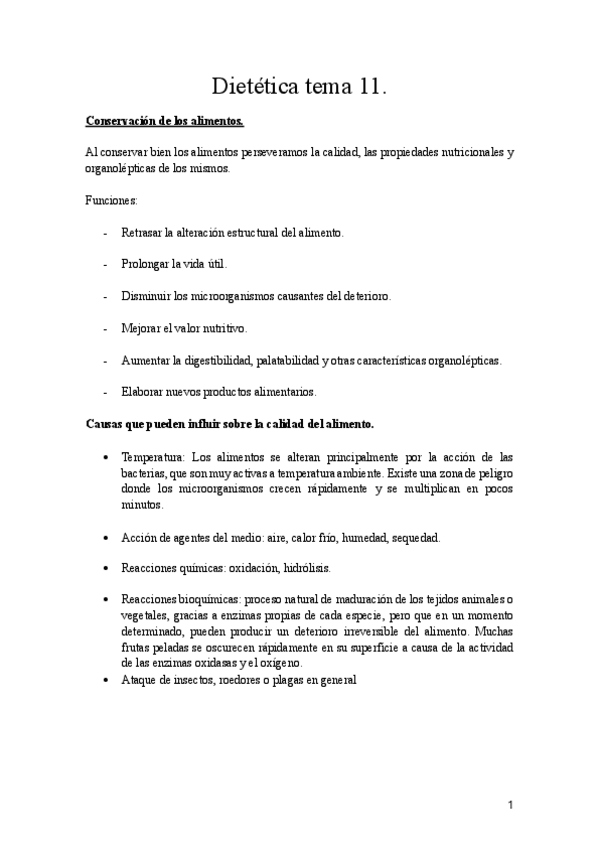 Dietética tema 11.

Conservación de los alimentos.

Al conservar bien los alimentos perseveramos la calidad, las propiedades nutricionales y organolépticas de los mismos.

Funciones:

- Retrasar la alteración estructural del alimento.

- Prolongar la vida útil.

- Disminuir los microorganismos causantes del deterioro.

- Mejorar el valor nutritivo.

- Aumentar la digestibilidad, palatabilidad y otras características organolépticas.

- Elaborar nuevos productos alimentarios.

Causas que pueden influir sobre la calidad del alimento.

• Temperatura: Los alimentos se alteran principalmente por la acción de las bacterias, que son muy activas a temperatura ambiente. Existe una zona de peligro donde los microorganismos crecen rápidamente y se multiplican en pocos minutos.

• Acción de agentes del medio: aire, calor frío, humedad, sequedad.

• Reacciones químicas: oxidación, hidrólisis.

• Reacciones bioquímicas: proceso natural de maduración de los tejidos animales o vegetales, gracias a enzimas propias de cada especie, pero que en un momento determinado, pueden producir un deterioro irreversible del alimento. Muchas frutas peladas se oscurecen rápidamente en su superficie a causa de la actividad de las enzimas oxidasas y el oxígeno.
• Ataque de insectos, roedores o plagas en general

1